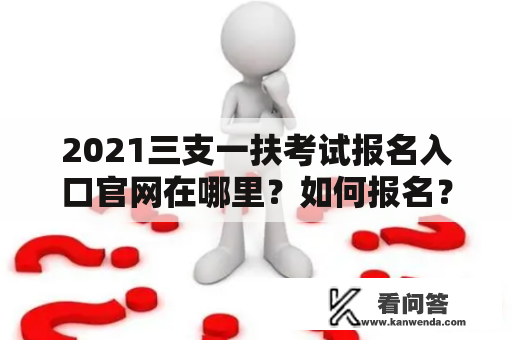 2021三支一扶考试报名入口官网在哪里？如何报名？

看问答
www.kanwenda.com